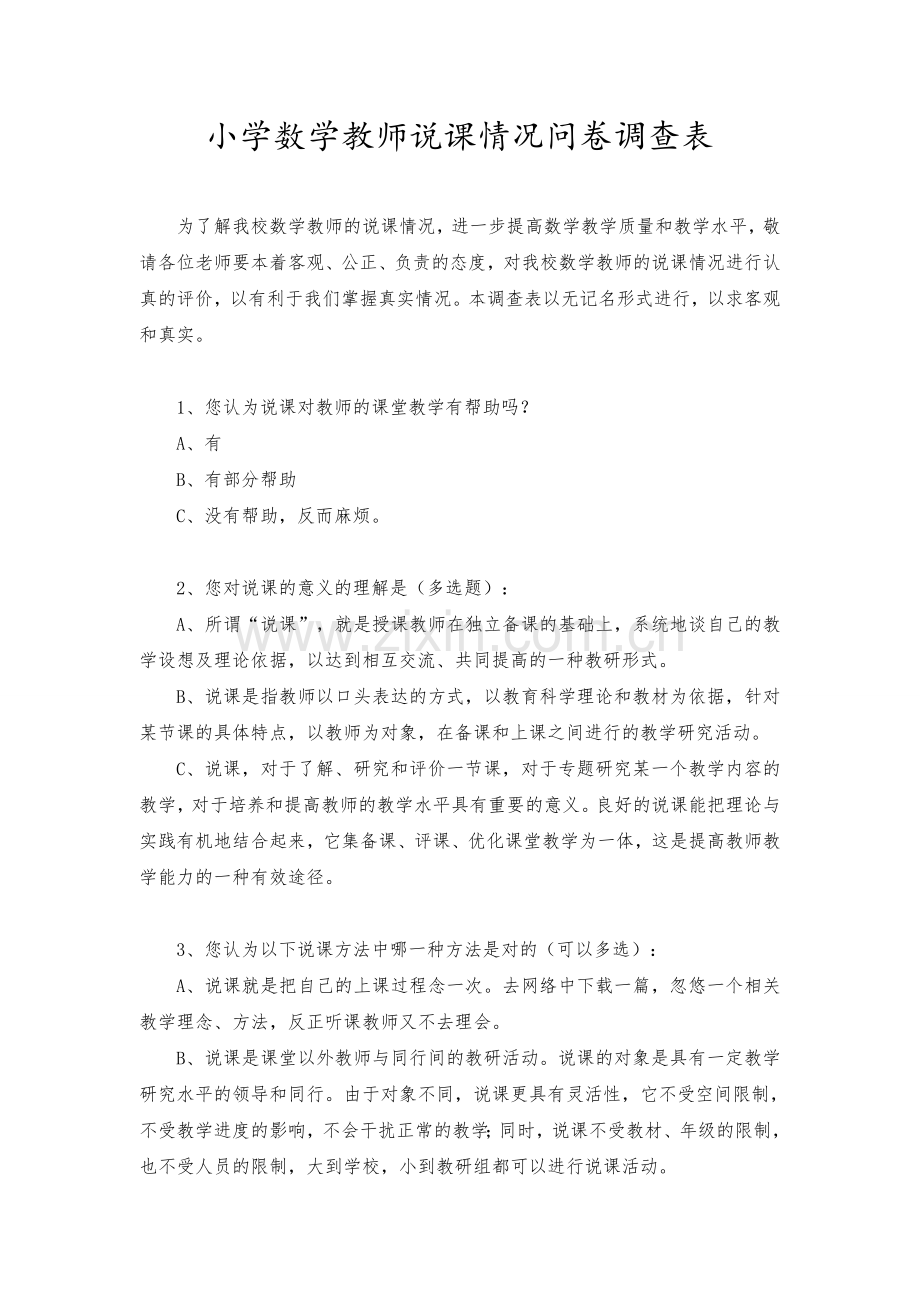 小学数学教师说课情况问卷调查表

为了解我校数学教师的说课情况，进一步提高数学教学质量和教学水平，敬请各位老师要本着客观、公正、负责的态度，对我校数学教师的说课情况进行认真的评价，以有利于我们掌握真实情况。本调查表以无记名形式进行，以求客观和真实。

1、您认为说课对教师的课堂教学有帮助吗？

A、有

B、有部分帮助

C、没有帮助，反而麻烦。

2、您对说课的意义的理解是（多选题）：

A、所谓“说课”，就是授课教师在独立备课的基础上，系统地谈自己的教学设想及理论依据，以达到相互交流、共同提高的一种教研形式。

B、说课是指教师以口头表达的方式，以教育科学理论和教材为依据，针对某节课的具体特点，以教师为对象，在备课和上课之间进行的教学研究活动。

C、说课，对于了解、研究和评价一节课，对于专题研究某一个教学内容的教学，对于培养和提高教师的教学水平具有重要的意义。良好的说课能把理论与实践有机地结合起来，它集备课、评课、优化课堂教学为一体，这是提高教师教学能力的一种有效途径。

3、您认为以下说课方法中哪一种方法是对的（可以多选）：

A、说课就是把自己的上课过程念一次。去网络中下载一篇，忽悠一个相关教学理念、方法，反正听课教师又不去理会。

B、说课是课堂以外教师与同行间的教研活动。说课的对象是具有一定教学研究水平的领导和同行。由于对象不同，说课更具有灵活性，它不受空间限制，不受教学进度的影响，不会干扰正常的教学；同时，说课不受教材、年级的限制，也不受人员的限制，大到学校，小到教研组都可以进行说课活动。

www.zixin.com.cn